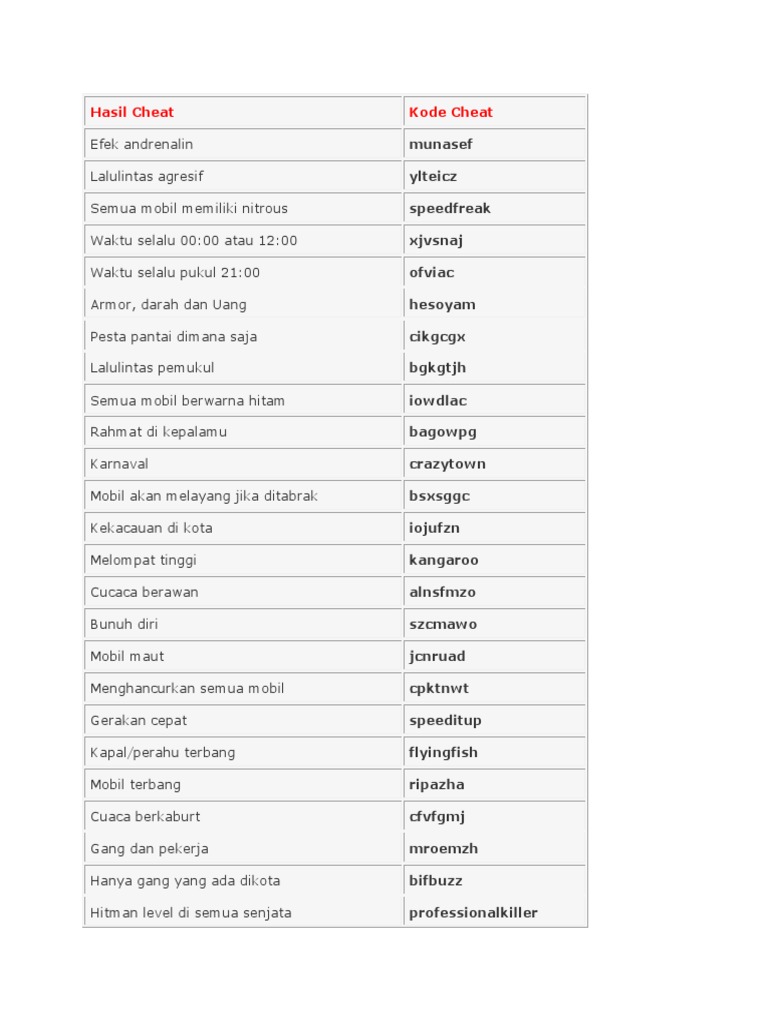 | Hasil Cheat | Kode Cheat |
|---|---|
| Efek andrenalin | munasef |
| Lalulintas agresif | ylteicz |
| Semua mobil memiliki nitrous | speedfreak |
| Waktu selalu 00:00 atau 12:00 | xjvsnaj |
| Waktu selalu pukul 21:00 | ofviac |
| Armor, darah dan Uang | hesoyam |
| Pesta pantai dimana saja | cikgcgx |
| Lalulintas pemukul | bgkgtjh |
| Semua mobil berwarna hitam | iowdlac |
| Rahmat di kepalamu | bagowpg |
| Karnaval | crazytown |
| Mobil akan melayang jika ditabrak | bsxsggc |
| Kekacauan di kota | iojufzn |
| Melompat tinggi | kangaroo |
| Cucaca berawan | alnsfmzo |
| Bunuh diri | szcmawo |
| Mobil maut | jcnruad |
| Menghancurkan semua mobil | cpktnwt |
| Gerakan cepat | speeditup |
| Kapal/perahu terbang | flyingfish |
| Mobil terbang | ripazha |
| Cuaca berkaburt | cfvfgmj |
| Gang dan pekerja | mroemzh |
| Hanya gang yang ada dikota | bifbuzz |
| Hitman level di semua senjata | professionalkiller |